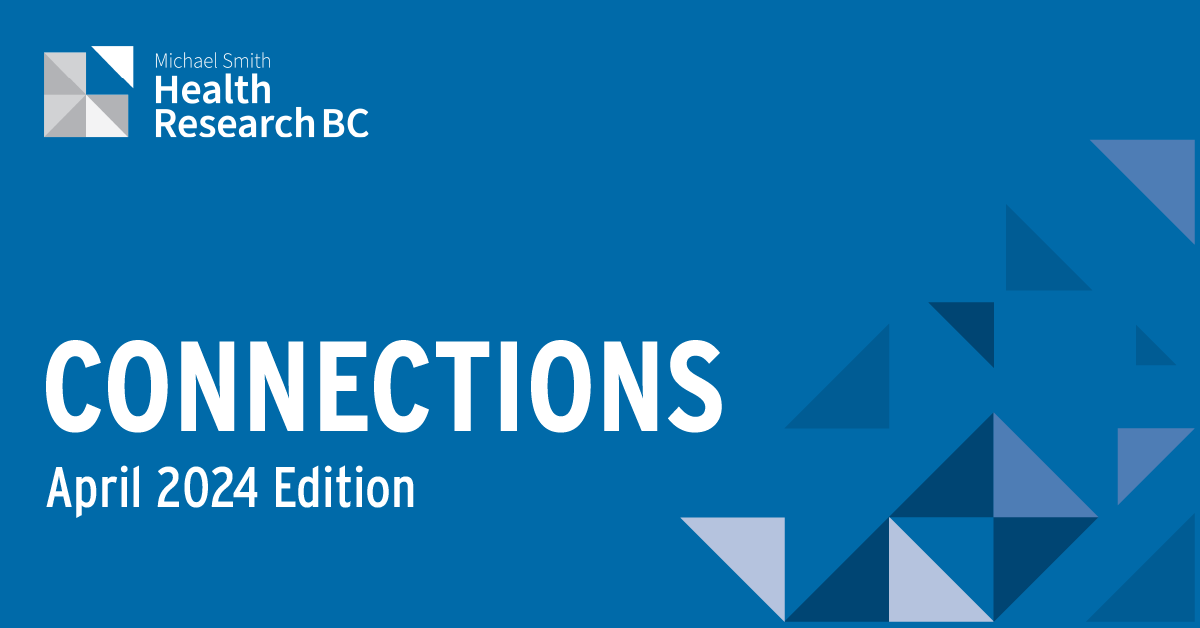 Michael Smith
Health
Research BC

CONNECTIONS
April 2024 Edition